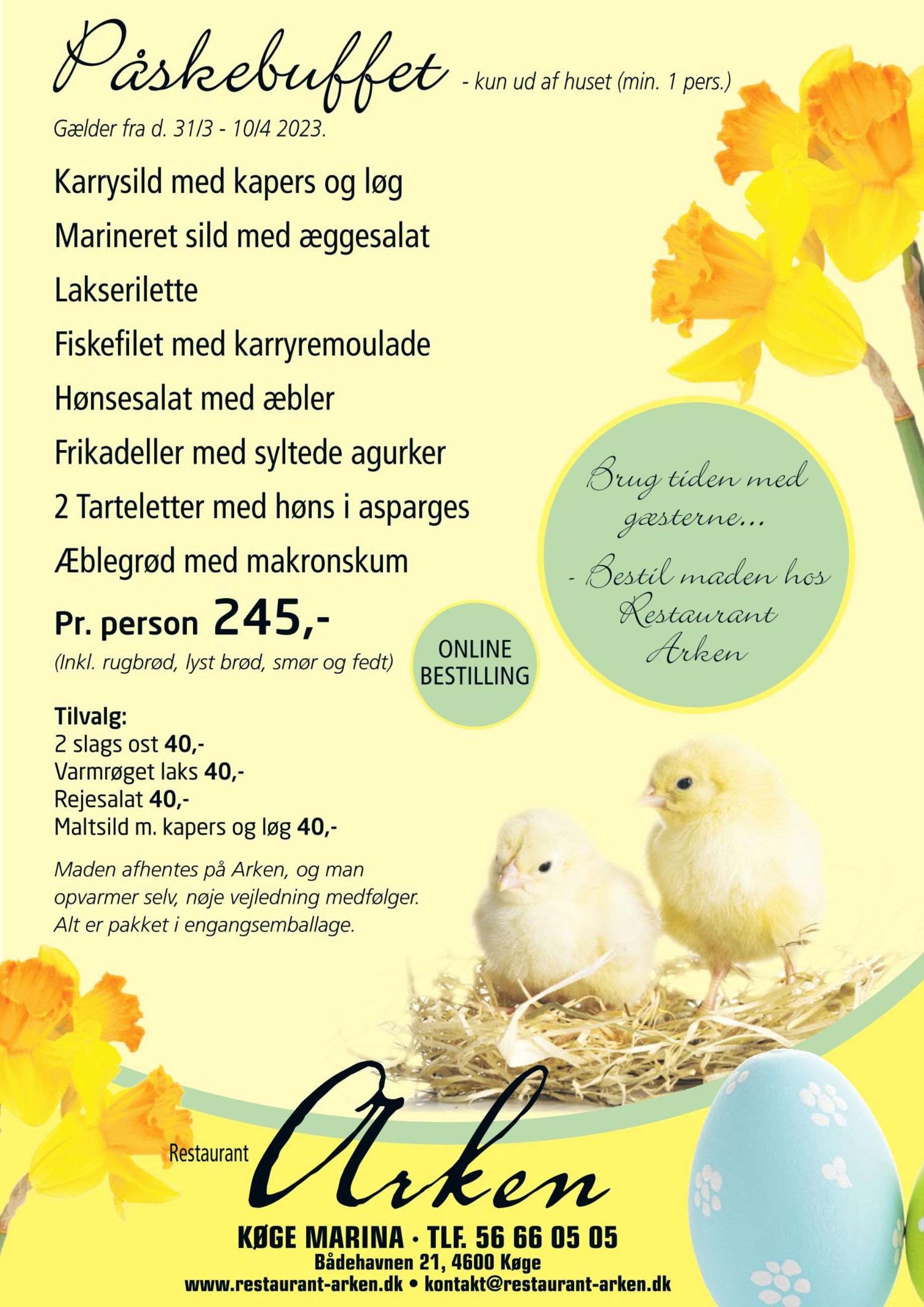 Påskebuffet - kun ud af huset (min. 1 pers.)

Gælder fra d. 31/3 - 10/4 2023.

Karrysild med kapers og løg

Marineret sild med æggesalat

Lakserilette

Fiskefilet med karryremoulade

Hønsesalat med æbler

Frikadeller med syltede agurker

2 Tarteletter med høns i asparges

Æblegrød med makronskum

Pr. person 245,-

(Inkl. rugbrød, lyst brød, smør og fedt)

ONLINE BESTILLING

Brug tiden med gæsterne...

- Bestil maden hos Restaurant Arken

Tilvalg:
2 slags ost 40,-
Varmrøget laks 40,-
Rejesalat 40,-
Maltsild m. kapers og løg 40,-

Maden afhentes på Arken, og man opvarmer selv, nøje vejledning medfølger. Alt er pakket i engangsemballage.

Restaurant Arken

KØGE MARINA · TLF. 56 66 05 05
Bådehavnen 21, 4600 Køge
www.restaurant-arken.dk • kontakt@restaurant-arken.dk